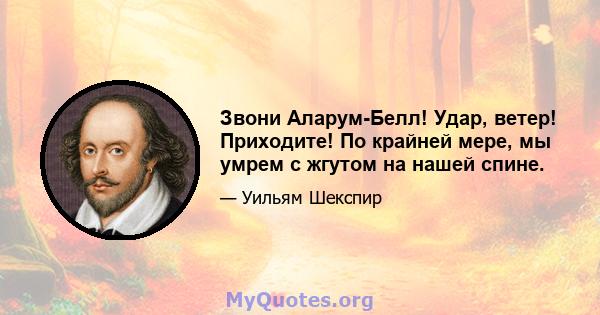 Звони Аларум-Белл! Удар, ветер! Приходите! По крайней мере, мы умрем с жгутом на нашей спине.

— Уильям Шекспир

MyQuotes.org